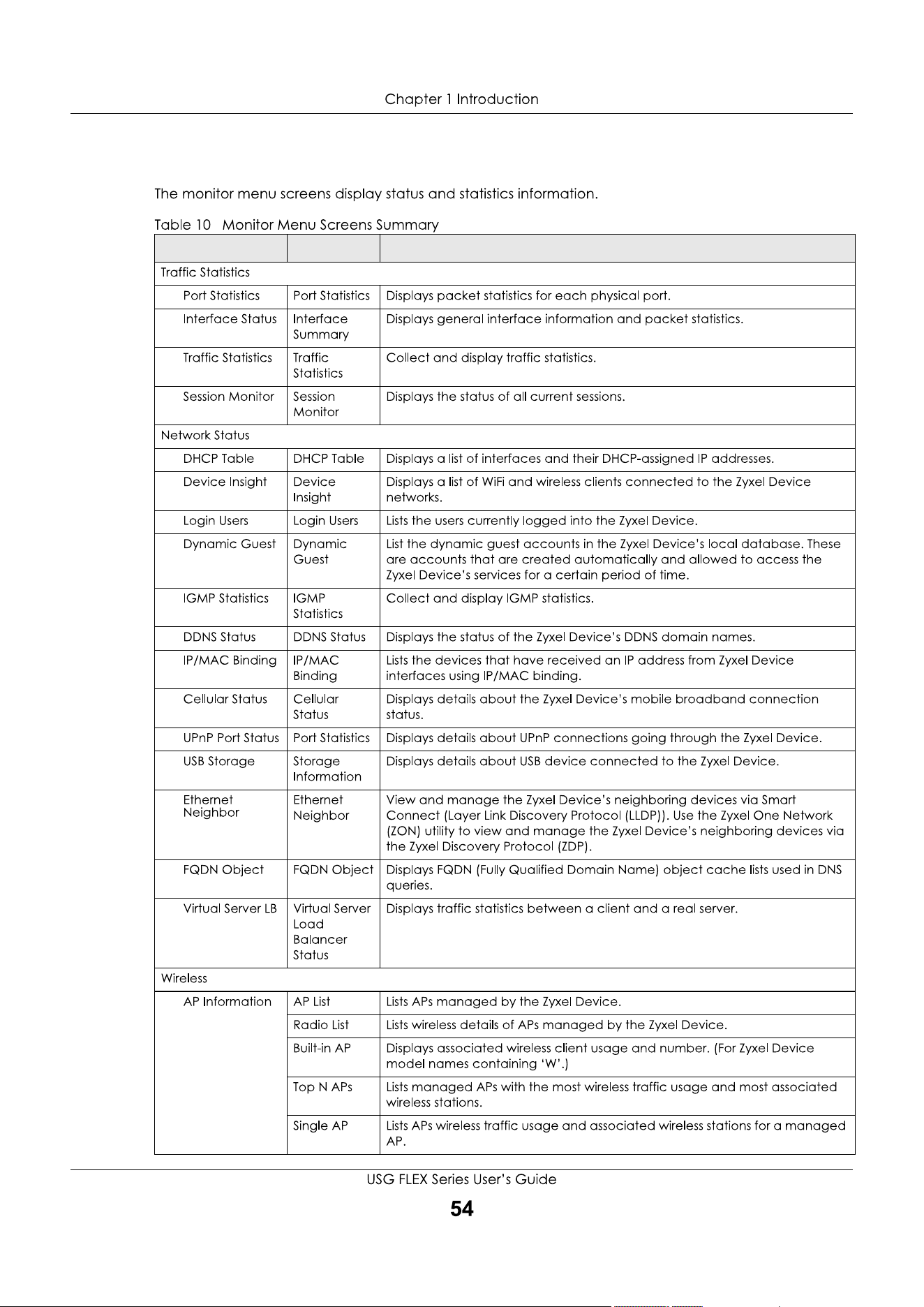 Chapter 1 Introduction

The monitor menu screens display status and statistics information.

Table 10 Monitor Menu Screens Summary

| | | |
|---|---|---|
| Traffic Statistics | | |
| Port Statistics | Port Statistics | Displays packet statistics for each physical port. |
| Interface Status | Interface Summary | Displays general interface information and packet statistics. |
| Traffic Statistics | Traffic Statistics | Collect and display traffic statistics. |
| Session Monitor | Session Monitor | Displays the status of all current sessions. |
| Network Status | | |
| DHCP Table | DHCP Table | Displays a list of interfaces and their DHCP-assigned IP addresses. |
| Device Insight | Device Insight | Displays a list of WiFi and wireless clients connected to the Zyxel Device networks. |
| Login Users | Login Users | Lists the users currently logged into the Zyxel Device. |
| Dynamic Guest | Dynamic Guest | List the dynamic guest accounts in the Zyxel Device's local database. These are accounts that are created automatically and allowed to access the Zyxel Device's services for a certain period of time. |
| IGMP Statistics | IGMP Statistics | Collect and display IGMP statistics. |
| DDNS Status | DDNS Status | Displays the status of the Zyxel Device's DDNS domain names. |
| IP/MAC Binding | IP/MAC Binding | Lists the devices that have received an IP address from Zyxel Device interfaces using IP/MAC binding. |
| Cellular Status | Cellular Status | Displays details about the Zyxel Device's mobile broadband connection status. |
| UPnP Port Status | Port Statistics | Displays details about UPnP connections going through the Zyxel Device. |
| USB Storage | Storage Information | Displays details about USB device connected to the Zyxel Device. |
| Ethernet Neighbor | Ethernet Neighbor | View and manage the Zyxel Device's neighboring devices via Smart Connect (Layer Link Discovery Protocol (LLDP)). Use the Zyxel One Network (ZON) utility to view and manage the Zyxel Device's neighboring devices via the Zyxel Discovery Protocol (ZDP). |
| FQDN Object | FQDN Object | Displays FQDN (Fully Qualified Domain Name) object cache lists used in DNS queries. |
| Virtual Server LB | Virtual Server Load Balancer Status | Displays traffic statistics between a client and a real server. |
| Wireless | | |
| AP Information | AP List | Lists APs managed by the Zyxel Device. |
| | Radio List | Lists wireless details of APs managed by the Zyxel Device. |
| | Built-in AP | Displays associated wireless client usage and number. (For Zyxel Device model names containing 'W'.) |
| | Top N APs | Lists managed APs with the most wireless traffic usage and most associated wireless stations. |
| | Single AP | Lists APs wireless traffic usage and associated wireless stations for a managed AP. |

USG FLEX Series User's Guide
54